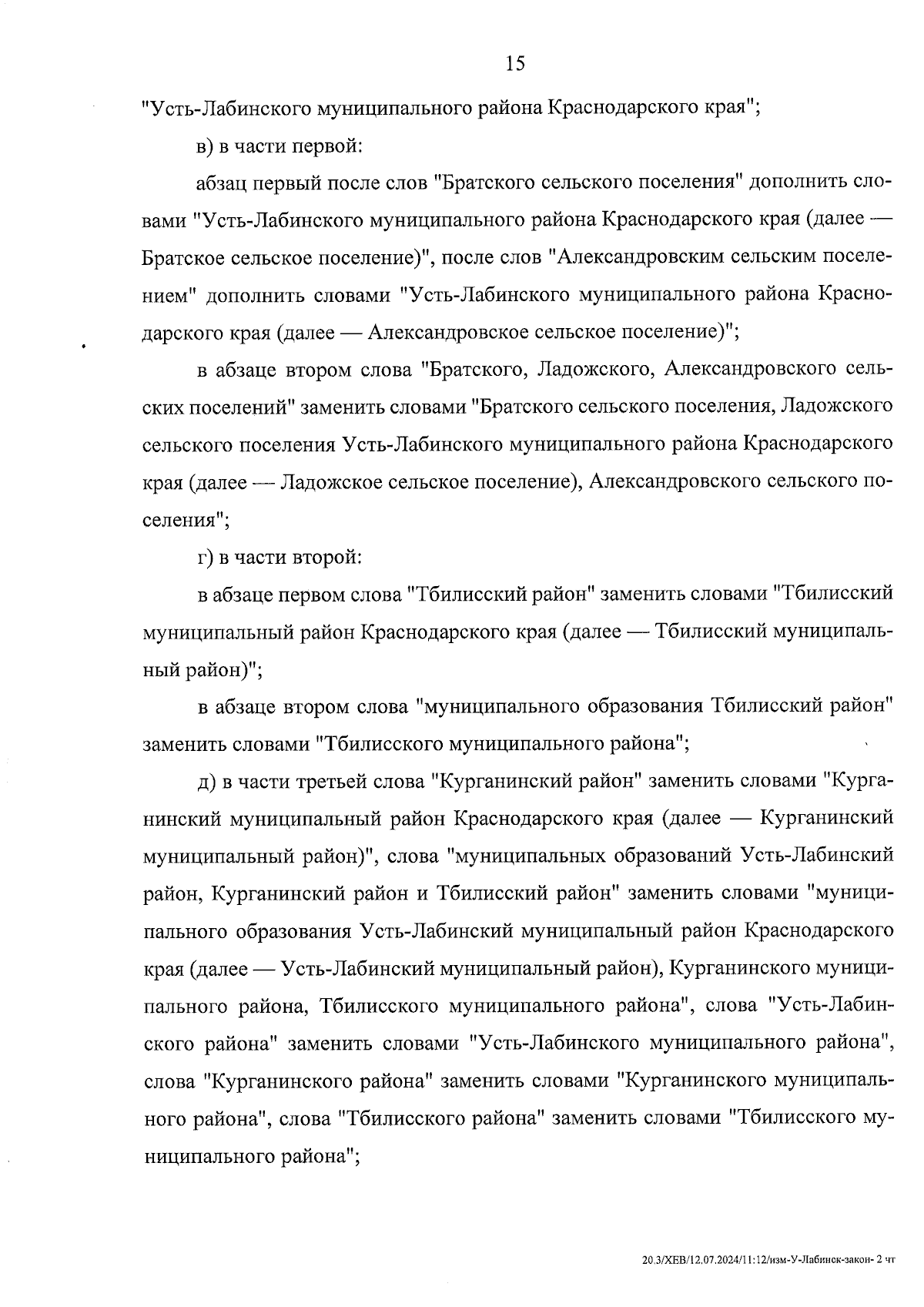 15

"Усть-Лабинского муниципального района Краснодарского края";

в) в части первой:

абзац первый после слов "Братского сельского поселения" дополнить словами "Усть-Лабинского муниципального района Краснодарского края (далее — Братское сельское поселение)", после слов "Александровским сельским поселением" дополнить словами "Усть-Лабинского муниципального района Краснодарского края (далее — Александровское сельское поселение)";

в абзаце втором слова "Братского, Ладожского, Александровского сельских поселений" заменить словами "Братского сельского поселения, Ладожского сельского поселения Усть-Лабинского муниципального района Краснодарского края (далее — Ладожское сельское поселение), Александровского сельского поселения";

г) в части второй:

в абзаце первом слова "Тбилисский район" заменить словами "Тбилисский муниципальный район Краснодарского края (далее — Тбилисский муниципальный район)";

в абзаце втором слова "муниципального образования Тбилисский район" заменить словами "Тбилисского муниципального района";

д) в части третьей слова "Курганинский район" заменить словами "Курганинский муниципальный район Краснодарского края (далее — Курганинский муниципальный район)", слова "муниципальных образований Усть-Лабинский район, Курганинский район и Тбилисский район" заменить словами "муниципального образования Усть-Лабинский муниципальный район Краснодарского края (далее — Усть-Лабинский муниципальный район), Курганинского муниципального района, Тбилисского муниципального района", слова "Усть-Лабинского района" заменить словами "Усть-Лабинского муниципального района", слова "Курганинского района" заменить словами "Курганинского муниципального района", слова "Тбилисского района" заменить словами "Тбилисского муниципального района";

20.3/ХЕВ/12.07.2024/11:12/изм-У-Лабинск-закон- 2 чт